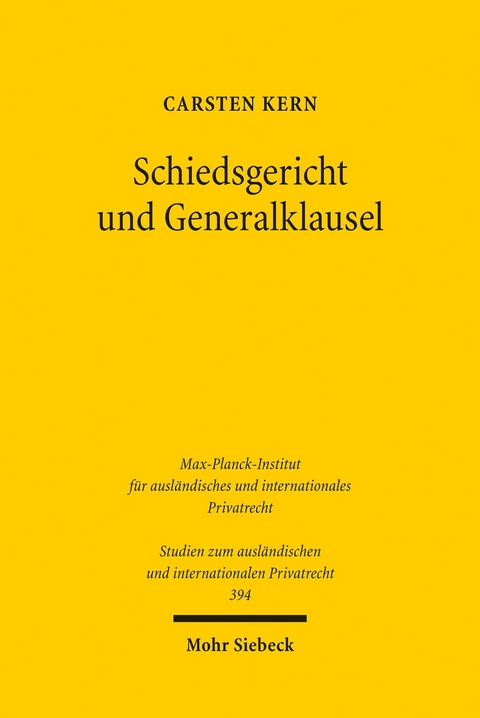 CARSTEN KERN

Schiedsgericht und Generalklausel

Max-Planck-Institut für ausländisches und internationales Privatrecht

Studien zum ausländischen und internationalen Privatrecht 394

Mohr Siebeck